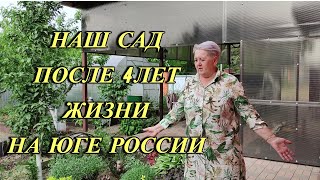 НАШ САД
ПОСЛЕ 4ЛЕТ
ЖИЗНИ
НА ЮГЕ РОССИИ